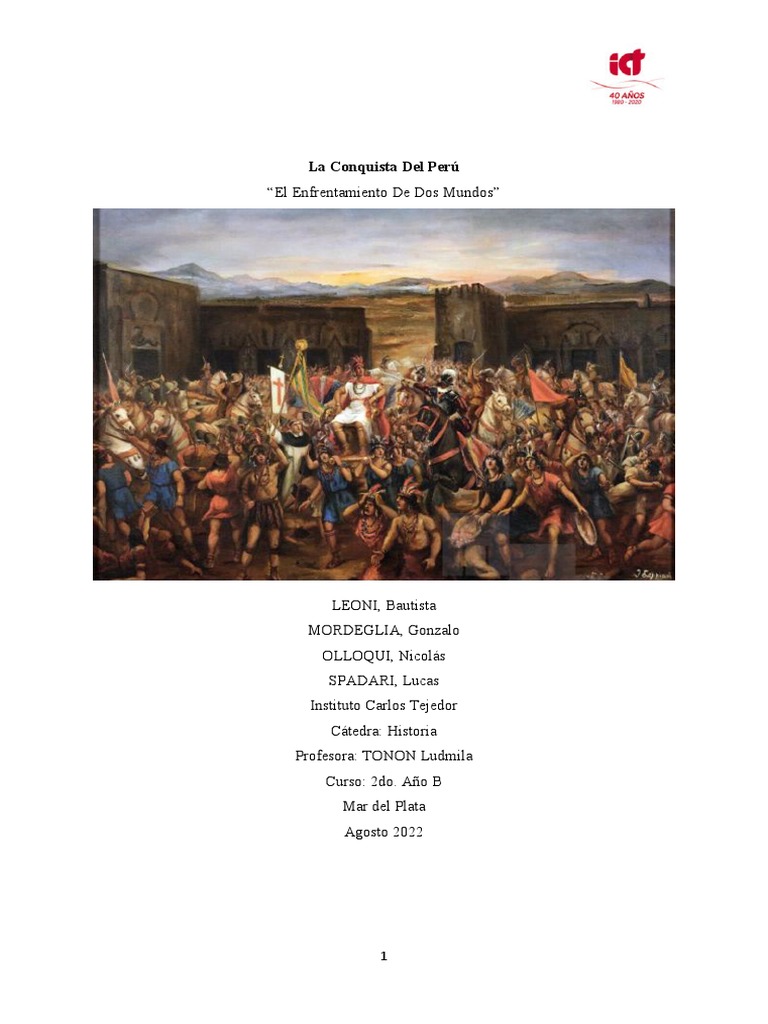 ict
40 AÑOS
1980 - 2020

La Conquista Del Perú
“El Enfrentamiento De Dos Mundos”

LEONI, Bautista
MORDEGLIA, Gonzalo
OLLOQUI, Nicolás
SPADARI, Lucas
Instituto Carlos Tejedor
Cátedra: Historia
Profesora: TONON Ludmila
Curso: 2do. Año B
Mar del Plata
Agosto 2022

1